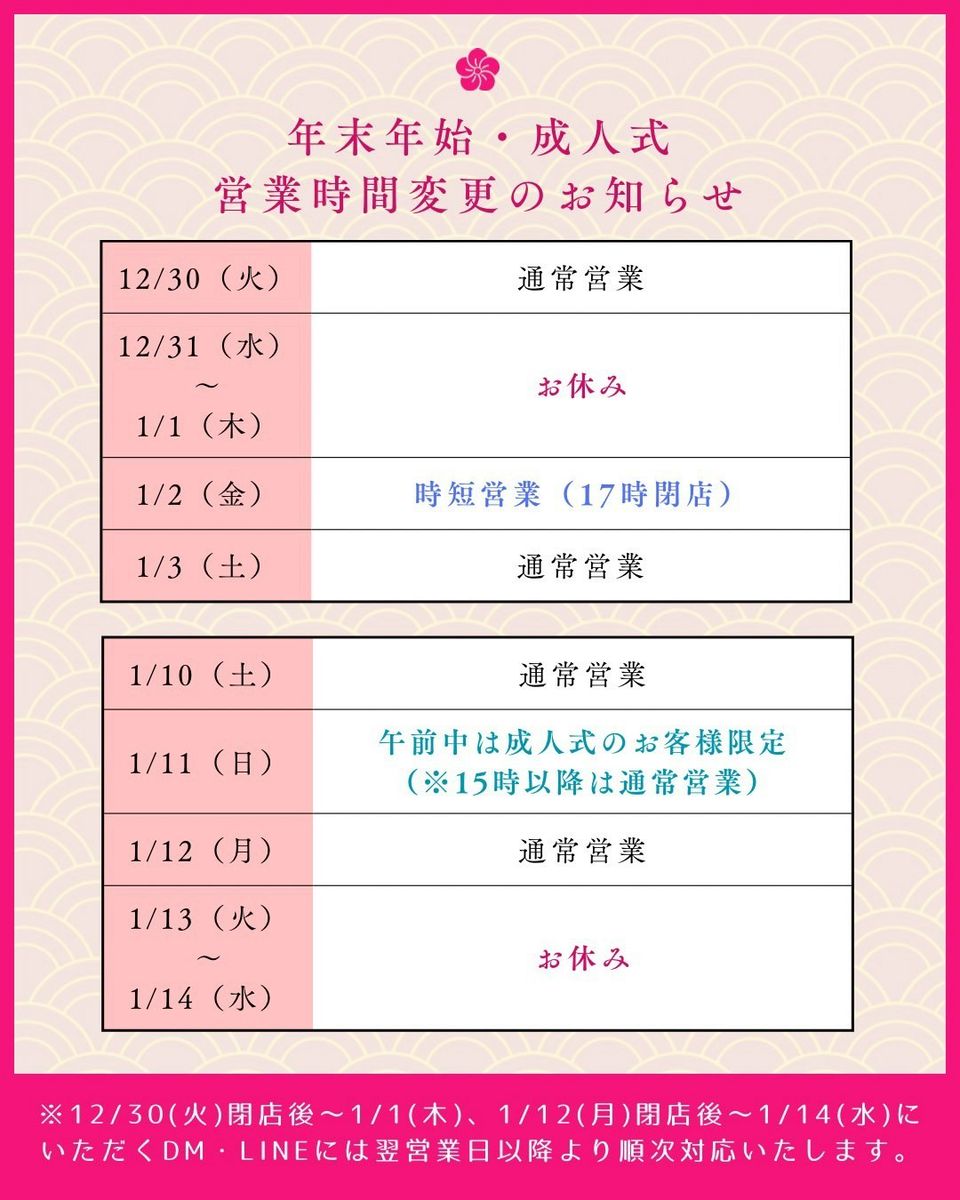 年末年始・成人式
営業時間変更のお知らせ

| 12/30（火） | 通常営業 |
|---|---|
| 12/31（水）～1/1（木） | お休み |
| 1/2（金） | 時短営業（17時閉店） |
| 1/3（土） | 通常営業 |

| 1/10（土） | 通常営業 |
|---|---|
| 1/11（日） | 午前中は成人式のお客様限定（※15時以降は通常営業） |
| 1/12（月） | 通常営業 |
| 1/13（火）～1/14（水） | お休み |

※12/30(火)閉店後～1/1(木)、1/12(月)閉店後～1/14(水)にいただくDM・LINEには翌営業日以降より順次対応いたします。